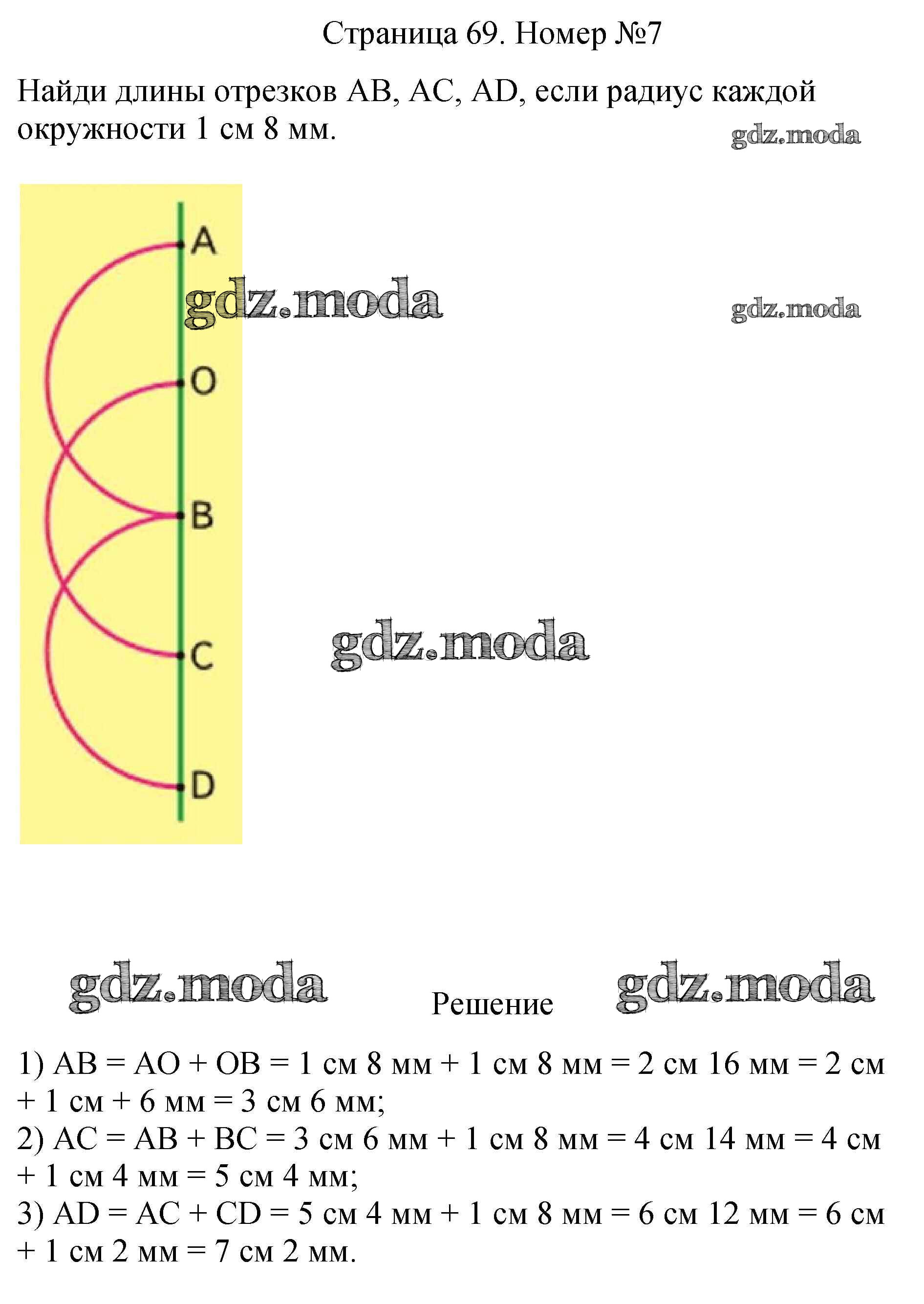 Страница 69. Номер №7

Найди длины отрезков AB, AC, AD, если радиус каждой окружности 1 см 8 мм.

A
O
B
C
D

Решение

1) AB = AO + OB = 1 см 8 мм + 1 см 8 мм = 2 см 16 мм = 2 см + 1 см + 6 мм = 3 см 6 мм;
2) AC = AB + BC = 3 см 6 мм + 1 см 8 мм = 4 см 14 мм = 4 см + 1 см 4 мм = 5 см 4 мм;
3) AD = AC + CD = 5 см 4 мм + 1 см 8 мм = 6 см 12 мм = 6 см + 1 см 2 мм = 7 см 2 мм.

gdz.moda